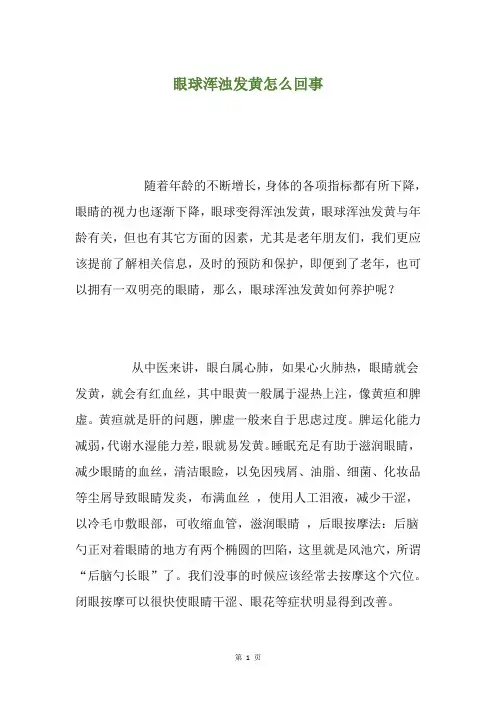 眼球浑浊发黄怎么回事

随着年龄的不断增长，身体的各项指标都有所下降，眼睛的视力也逐渐下降，眼球变得浑浊发黄，眼球浑浊发黄与年龄有关，但也有其它方面的因素，尤其是老年朋友们，我们更应该提前了解相关信息，及时的预防和保护，即便到了老年，也可以拥有一双明亮的眼睛，那么，眼球浑浊发黄如何养护呢？

从中医来讲，眼白属心肺，如果心火肺热，眼睛就会发黄，就会有红血丝，其中眼黄一般属于湿热上注，像黄疸和脾虚。黄疸就是肝的问题，脾虚一般来自于思虑过度。脾运化能力减弱，代谢水湿能力差，眼就易发黄。睡眠充足有助于滋润眼睛，减少眼睛的血丝，清洁眼睑，以免因残屑、油脂、细菌、化妆品等尘屑导致眼睛发炎，布满血丝 ，使用人工泪液，减少干涩，以冷毛巾敷眼部，可收缩血管，滋润眼睛 ，后眼按摩法：后脑勺正对着眼睛的地方有两个椭圆的凹陷，这里就是风池穴，所谓“后脑勺长眼”了。我们没事的时候应该经常去按摩这个穴位。闭眼按摩可以很快使眼睛干涩、眼花等症状明显得到改善。

第 1 页